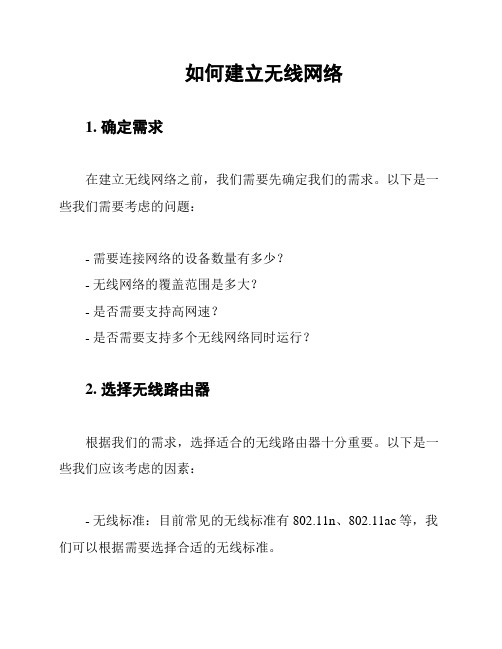 如何建立无线网络

1. 确定需求

在建立无线网络之前，我们需要先确定我们的需求。以下是一些我们需要考虑的问题：

- 需要连接网络的设备数量有多少？
- 无线网络的覆盖范围是多大？
- 是否需要支持高网速？
- 是否需要支持多个无线网络同时运行？

2. 选择无线路由器

根据我们的需求，选择适合的无线路由器十分重要。以下是一些我们应该考虑的因素：

- 无线标准：目前常见的无线标准有 802.11n、802.11ac 等，我们可以根据需要选择合适的无线标准。